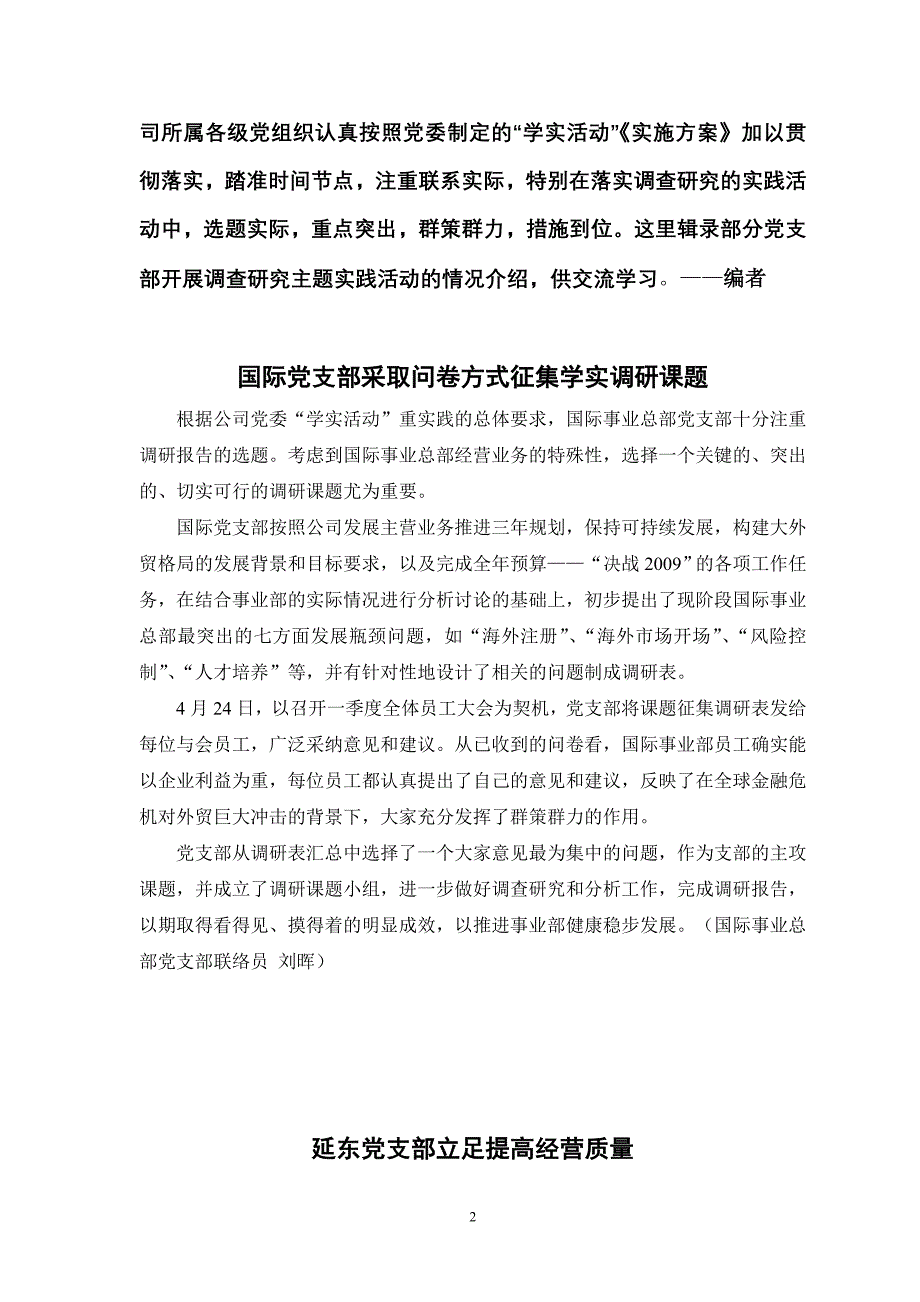 司所属各级党组织认真按照党委制定的“学实活动”《实施方案》加以贯彻落实，踏准时间节点，注重联系实际，特别在落实调查研究的实践活动中，选题实际，重点突出，群策群力，措施到位。这里辑录部分党支部开展调查研究主题实践活动的情况介绍，供交流学习。——编者

国际党支部采取问卷方式征集学实调研课题

根据公司党委“学实活动”重实践的总体要求，国际事业总部党支部十分注重调研报告的选题。考虑到国际事业总部经营业务的特殊性，选择一个关键的、突出的、切实可行的调研课题尤为重要。

国际党支部按照公司发展主营业务推进三年规划，保持可持续发展，构建大外贸格局的发展背景和目标要求，以及完成全年预算——“决战 2009”的各项工作任务，在结合事业部的实际情况进行分析讨论的基础上，初步提出了现阶段国际事业总部最突出的七方面发展瓶颈问题，如“海外注册”、“海外市场开场”、“风险控制”、“人才培养”等，并有针对性地设计了相关的问题制成调研表。

4 月 24 日，以召开一季度全体员工大会为契机，党支部将课题征集调研表发给每位与会员工，广泛采纳意见和建议。从已收到的问卷看，国际事业部员工确实能以企业利益为重，每位员工都认真提出了自己的意见和建议，反映了在全球金融危机对外贸巨大冲击的背景下，大家充分发挥了群策群力的作用。

党支部从调研表汇总中选择了一个大家意见最为集中的问题，作为支部的主攻课题，并成立了调研课题小组，进一步做好调查研究和分析工作，完成调研报告，以期取得看得见、摸得着的明显成效，以推进事业部健康稳步发展。（国际事业总部党支部联络员 刘晖）

延东党支部立足提高经营质量

2